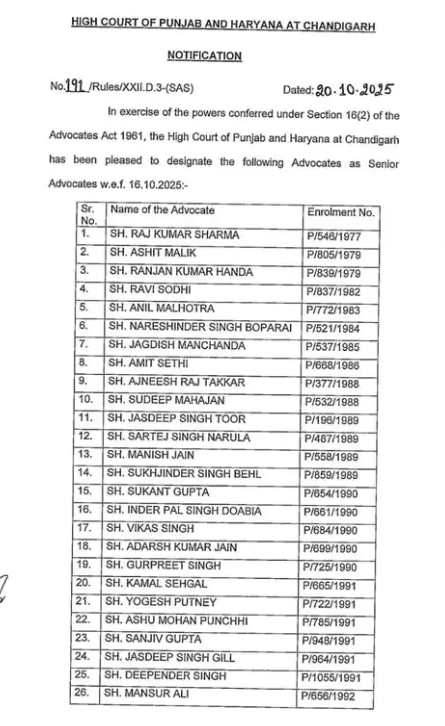 HIGH COURT OF PUNJAB AND HARYANA AT CHANDIGARH

NOTIFICATION

No.191 /Rules/XXII.D.3-(SAS) Dated: 20.10.2025

In exercise of the powers conferred under Section 16(2) of the Advocates Act 1961, the High Court of Punjab and Haryana at Chandigarh has been pleased to designate the following Advocates as Senior Advocates w.e.f. 16.10.2025:-

| Sr. No. | Name of the Advocate | Enrolment No. |
|---|---|---|
| 1. | SH. RAJ KUMAR SHARMA | P/546/1977 |
| 2. | SH. ASHIT MALIK | P/805/1979 |
| 3. | SH. RANJAN KUMAR HANDA | P/839/1979 |
| 4. | SH. RAVI SODHI | P/837/1982 |
| 5. | SH. ANIL MALHOTRA | P/772/1983 |
| 6. | SH. NARESHINDER SINGH BOPARAI | P/521/1984 |
| 7. | SH. JAGDISH MANCHANDA | P/537/1985 |
| 8. | SH. AMIT SETHI | P/668/1986 |
| 9. | SH. AJNEESH RAJ TAKKAR | P/377/1988 |
| 10. | SH. SUDEEP MAHAJAN | P/532/1988 |
| 11. | SH. JASDEEP SINGH TOOR | P/196/1989 |
| 12. | SH. SARTEJ SINGH NARULA | P/487/1989 |
| 13. | SH. MANISH JAIN | P/558/1989 |
| 14. | SH. SUKHJINDER SINGH BEHL | P/859/1989 |
| 15. | SH. SUKANT GUPTA | P/654/1990 |
| 16. | SH. INDER PAL SINGH DOABIA | P/661/1990 |
| 17. | SH. VIKAS SINGH | P/684/1990 |
| 18. | SH. ADARSH KUMAR JAIN | P/699/1990 |
| 19. | SH. GURPREET SINGH | P/725/1990 |
| 20. | SH. KAMAL SEHGAL | P/665/1991 |
| 21. | SH. YOGESH PUTNEY | P/722/1991 |
| 22. | SH. ASHU MOHAN PUNCHHI | P/785/1991 |
| 23. | SH. SANJIV GUPTA | P/948/1991 |
| 24. | SH. JASDEEP SINGH GILL | P/964/1991 |
| 25. | SH. DEEPENDER SINGH | P/1055/1991 |
| 26. | SH. MANSUR ALI | P/656/1992 |